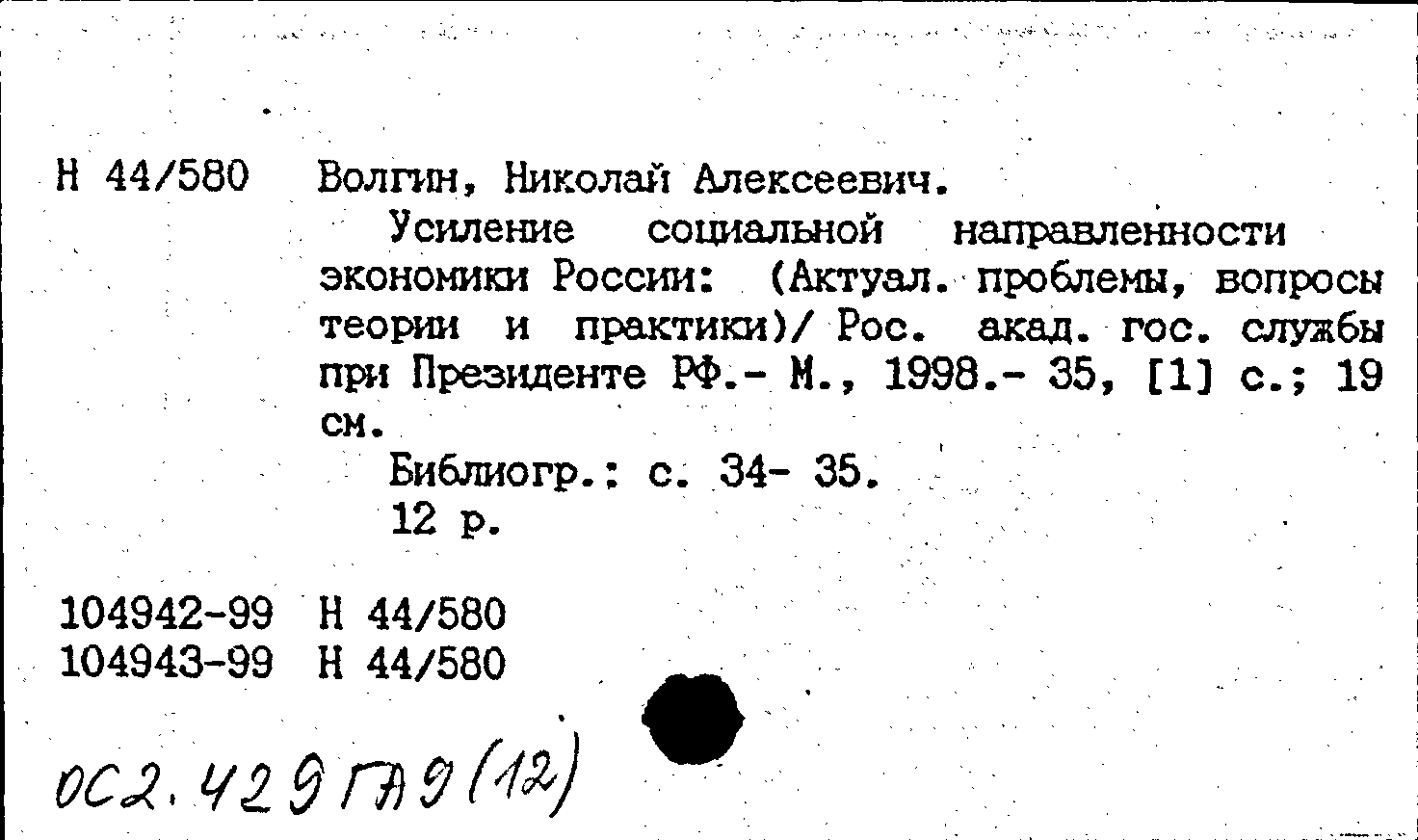 Н 44/580 Волгин, Николай Алексеевич.

Усиление социальной направленности экономики России: (Актуал. проблемы, вопросы теории и практики)/ Рос. акад. гос. службы при Президенте РФ.- М., 1998.- 35, [1] с.; 19 см.

Библиогр.: с. 34- 35.

12 р.

104942-99 Н 44/580
104943-99 Н 44/580

ОС2.429 ГА9 (12)